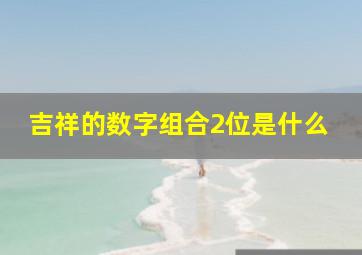 吉祥的数字组合2位是什么